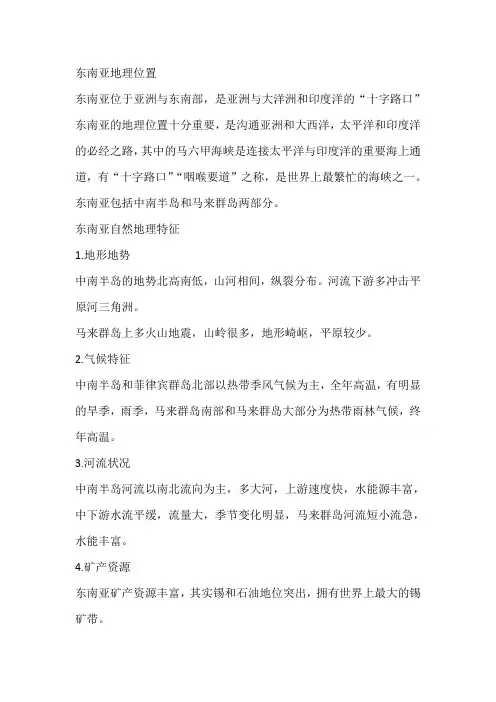 东南亚地理位置

东南亚位于亚洲与东南部，是亚洲与大洋洲和印度洋的“十字路口”东南亚的地理位置十分重要，是沟通亚洲和大西洋，太平洋和印度洋的必经之路，其中的马六甲海峡是连接太平洋与印度洋的重要海上通道，有“十字路口”“咽喉要道”之称，是世界上最繁忙的海峡之一。东南亚包括中南半岛和马来群岛两部分。

东南亚自然地理特征

1.地形地势

中南半岛的地势北高南低，山河相间，纵裂分布。河流下游多冲击平原河三角洲。

马来群岛上多火山地震，山岭很多，地形崎岖，平原较少。

2.气候特征

中南半岛和菲律宾群岛北部以热带季风气候为主，全年高温，有明显的旱季，雨季，马来群岛南部和马来群岛大部分为热带雨林气候，终年高温。

3.河流状况

中南半岛河流以南北流向为主，多大河，上游速度快，水能源丰富，中下游水流平缓，流量大，季节变化明显，马来群岛河流短小流急，水能丰富。

4.矿产资源

东南亚矿产资源丰富，其实锡和石油地位突出，拥有世界上最大的锡矿带。